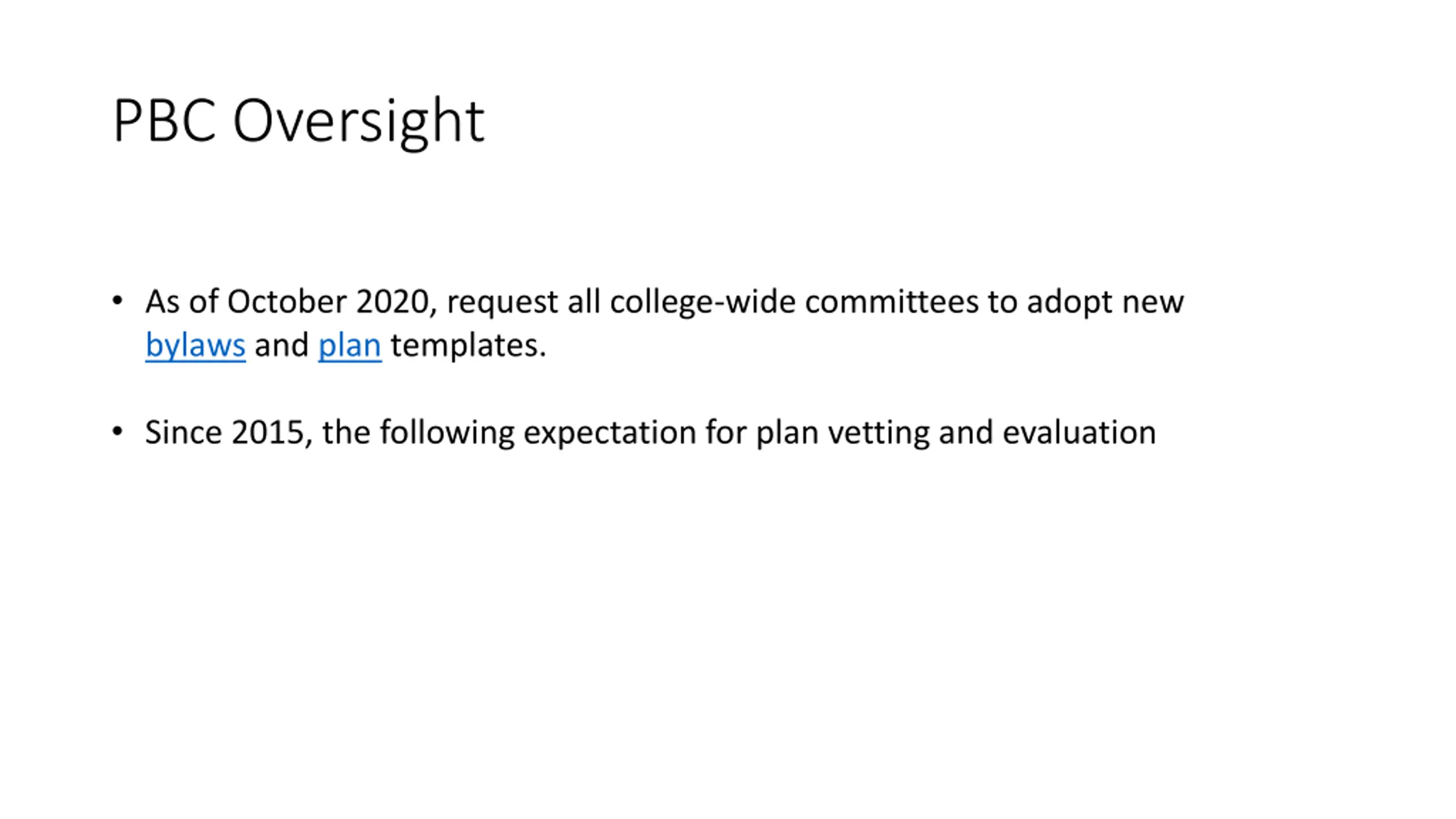 PBC Oversight

• As of October 2020, request all college-wide committees to adopt new bylaws and plan templates.

• Since 2015, the following expectation for plan vetting and evaluation